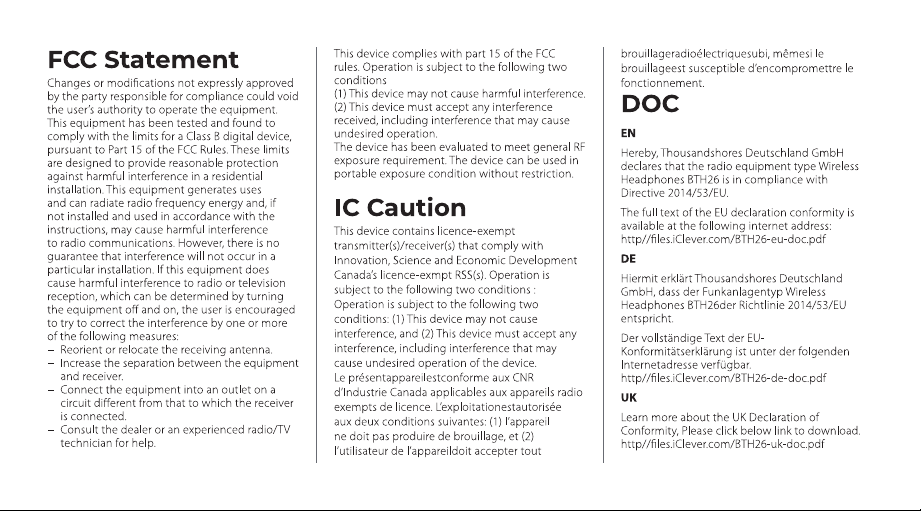 FCC Statement

Changes or modifications not expressly approved by the party responsible for compliance could void the user's authority to operate the equipment. This equipment has been tested and found to comply with the limits for a Class B digital device, pursuant to Part 15 of the FCC Rules. These limits are designed to provide reasonable protection against harmful interference in a residential installation. This equipment generates uses and can radiate radio frequency energy and, if not installed and used in accordance with the instructions, may cause harmful interference to radio communications. However, there is no guarantee that interference will not occur in a particular installation. If this equipment does cause harmful interference to radio or television reception, which can be determined by turning the equipment off and on, the user is encouraged to try to correct the interference by one or more of the following measures:

- Reorient or relocate the receiving antenna.
- Increase the separation between the equipment and receiver.
- Connect the equipment into an outlet on a circuit different from that to which the receiver is connected.
- Consult the dealer or an experienced radio/TV technician for help.

This device complies with part 15 of the FCC rules. Operation is subject to the following two conditions
(1) This device may not cause harmful interference.
(2) This device must accept any interference received, including interference that may cause undesired operation.
The device has been evaluated to meet general RF exposure requirement. The device can be used in portable exposure condition without restriction.

IC Caution

This device contains licence-exempt transmitter(s)/receiver(s) that comply with Innovation, Science and Economic Development Canada's licence-exmpt RSS(s). Operation is subject to the following two conditions :
Operation is subject to the following two conditions: (1) This device may not cause interference, and (2) This device must accept any interference, including interference that may cause undesired operation of the device.
Le présentappareilestconforme aux CNR d'Industrie Canada applicables aux appareils radio exempts de licence. L'exploitationestautorisée aux deux conditions suivantes: (1) l'appareil ne doit pas produire de brouillage, et (2) l'utilisateur de l'appareildoit accepter tout brouillageradioélectriquesubi, mêmesi le brouillageest susceptible d'encompromettre le fonctionnement.

DOC

EN

Hereby, Thousandshores Deutschland GmbH declares that the radio equipment type Wireless Headphones BTH26 is in compliance with Directive 2014/53/EU.

The full text of the EU declaration conformity is available at the following internet address: http//files.iClever.com/BTH26-eu-doc.pdf

DE

Hiermit erklärt Thousandshores Deutschland GmbH, dass der Funkanlagentyp Wireless Headphones BTH26der Richtlinie 2014/53/EU entspricht.

Der vollständige Text der EU-Konformitätserklärung ist unter der folgenden Internetadresse verfügbar.
http//files.iClever.com/BTH26-de-doc.pdf

UK

Learn more about the UK Declaration of Conformity, Please click below link to download.
http//files.iClever.com/BTH26-uk-doc.pdf